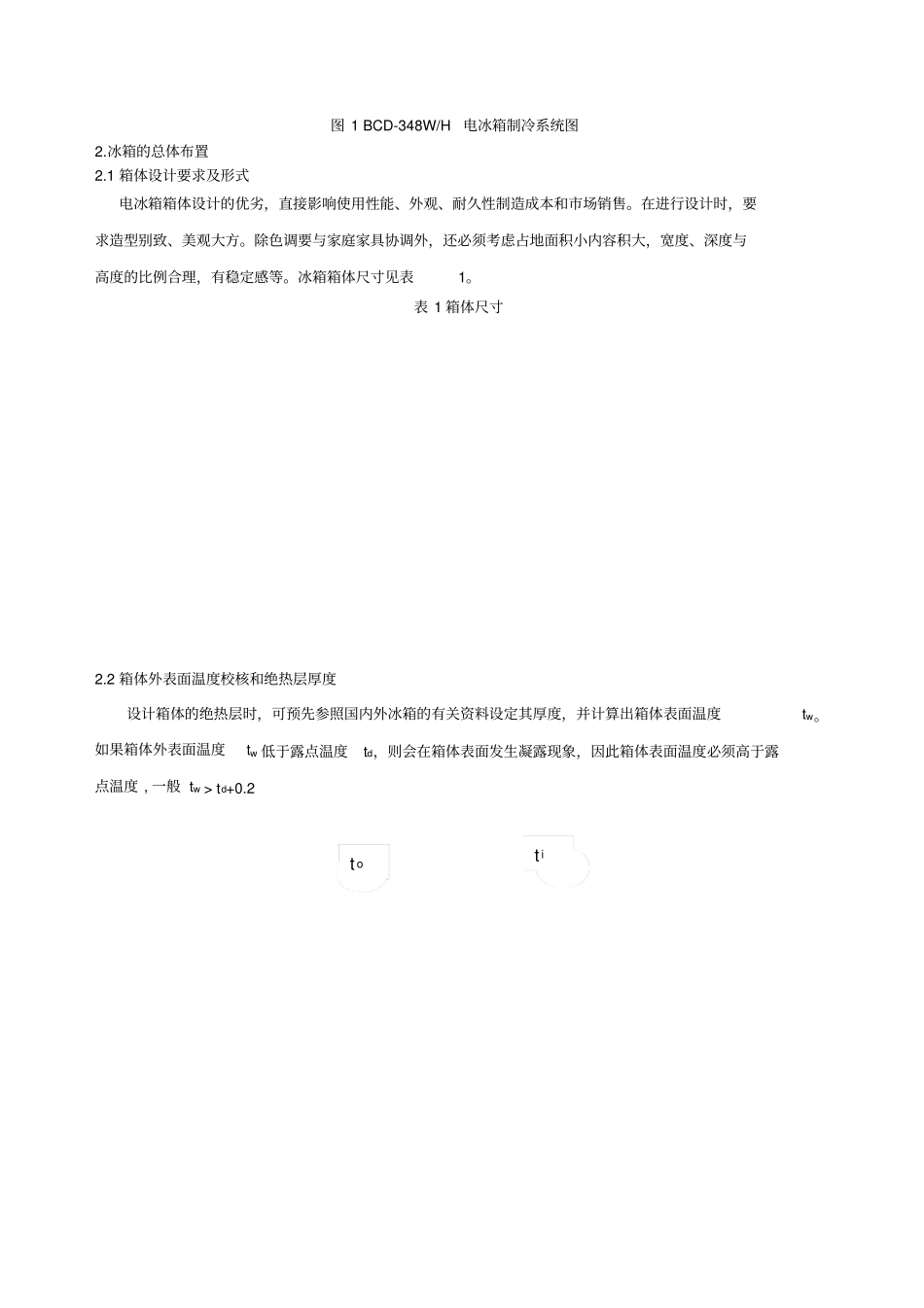 图 1 BCD-348W/H 电冰箱制冷系统图

2.冰箱的总体布置

2.1 箱体设计要求及形式

电冰箱箱体设计的优劣，直接影响使用性能、外观、耐久性制造成本和市场销售。在进行设计时，要求造型别致、美观大方。除色调要与家庭家具协调外，还必须考虑占地面积小内容积大，宽度、深度与高度的比例合理，有稳定感等。冰箱箱体尺寸见表 1。

表 1 箱体尺寸

2.2 箱体外表面温度校核和绝热层厚度

设计箱体的绝热层时，可预先参照国内外冰箱的有关资料设定其厚度，并计算出箱体表面温度 $t_w$。如果箱体外表面温度 $t_w$ 低于露点温度 $t_d$，则会在箱体表面发生凝露现象，因此箱体表面温度必须高于露点温度，一般 $t_w > t_d+0.2$

$t_o$

$t_i$